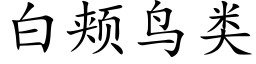 白颊鸟类